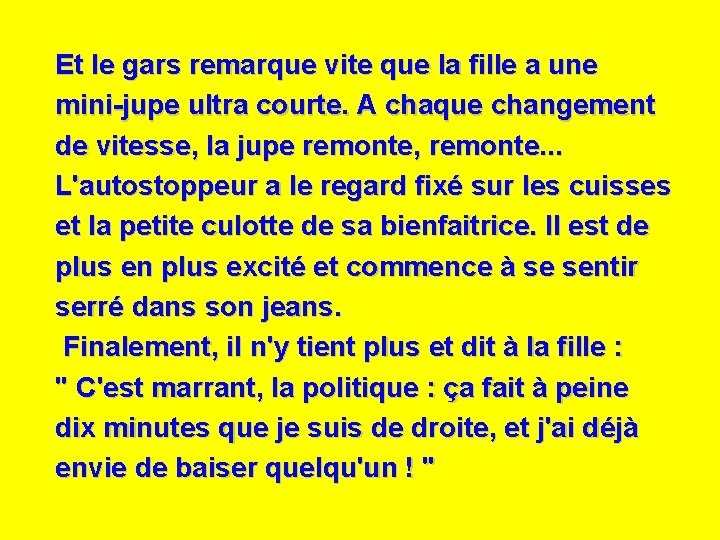 Et le gars remarque vite que la fille a une mini-jupe ultra courte. A chaque changement de vitesse, la jupe remonte, remonte... L'autostoppeur a le regard fixé sur les cuisses et la petite culotte de sa bienfaitrice. Il est de plus en plus excité et commence à se sentir serré dans son jeans.
Finalement, il n'y tient plus et dit à la fille :
" C'est marrant, la politique : ça fait à peine dix minutes que je suis de droite, et j'ai déjà envie de baiser quelqu'un ! "